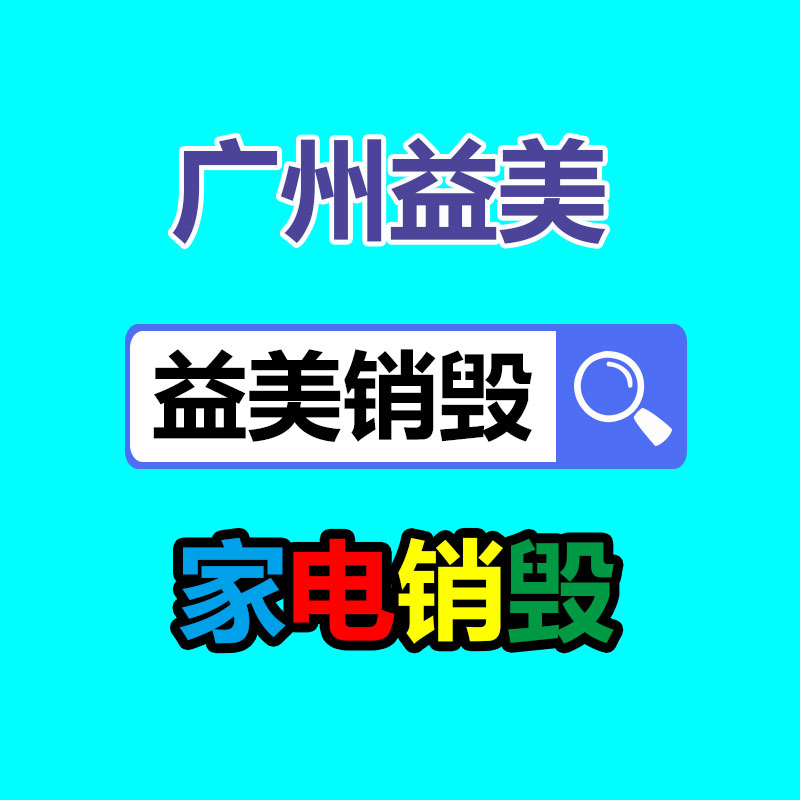 广州益美

益美销毁

家电销毁